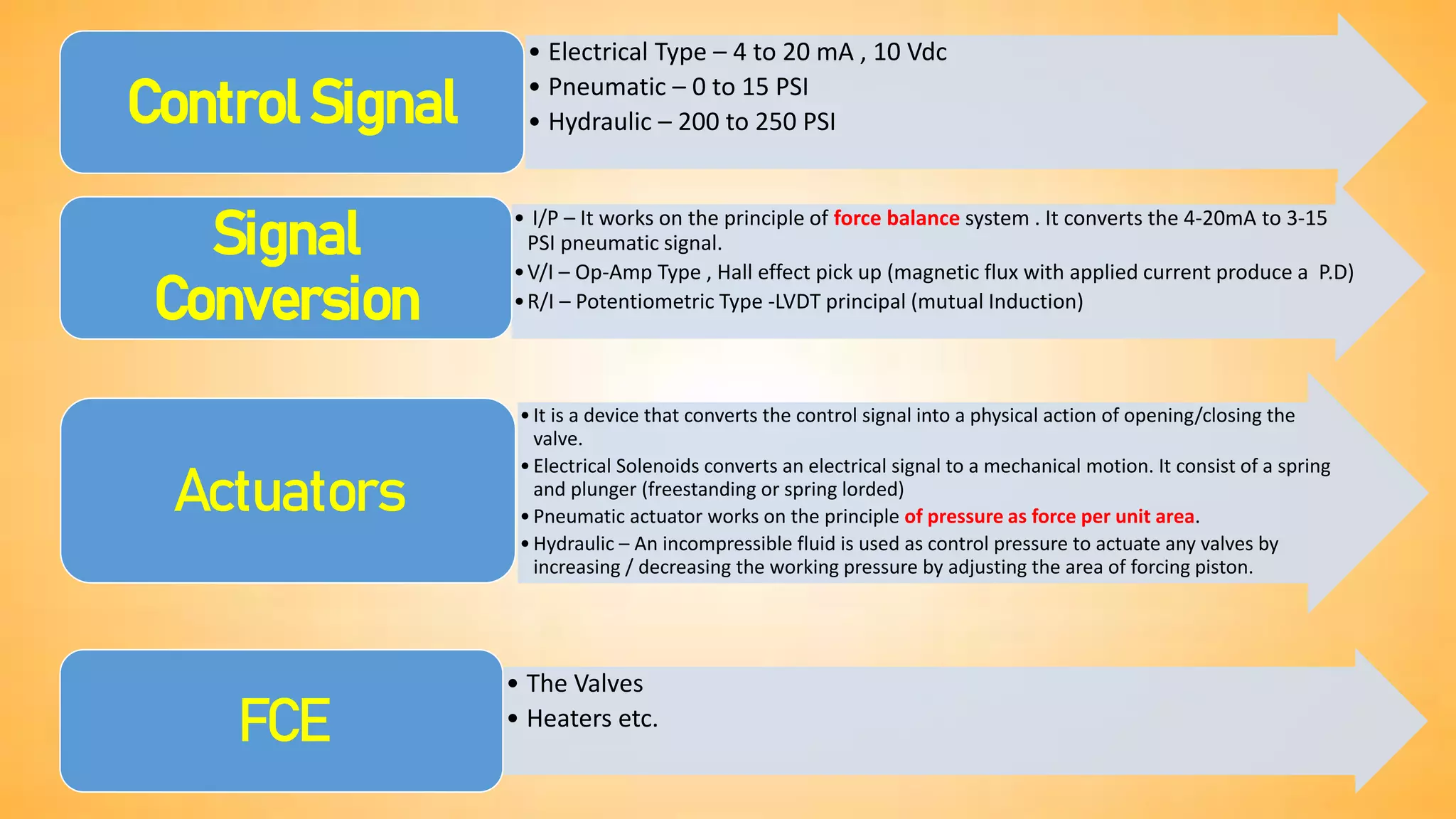 Control Signal

• Electrical Type – 4 to 20 mA , 10 Vdc
• Pneumatic – 0 to 15 PSI
• Hydraulic – 200 to 250 PSI

Signal Conversion

• I/P – It works on the principle of force balance system . It converts the 4-20mA to 3-15 PSI pneumatic signal.
• V/I – Op-Amp Type , Hall effect pick up (magnetic flux with applied current produce a P.D)
• R/I – Potentiometric Type -LVDT principal (mutual Induction)

Actuators

• It is a device that converts the control signal into a physical action of opening/closing the valve.
• Electrical Solenoids converts an electrical signal to a mechanical motion. It consist of a spring and plunger (freestanding or spring lorded)
• Pneumatic actuator works on the principle of pressure as force per unit area.
• Hydraulic – An incompressible fluid is used as control pressure to actuate any valves by increasing / decreasing the working pressure by adjusting the area of forcing piston.

FCE

• The Valves
• Heaters etc.